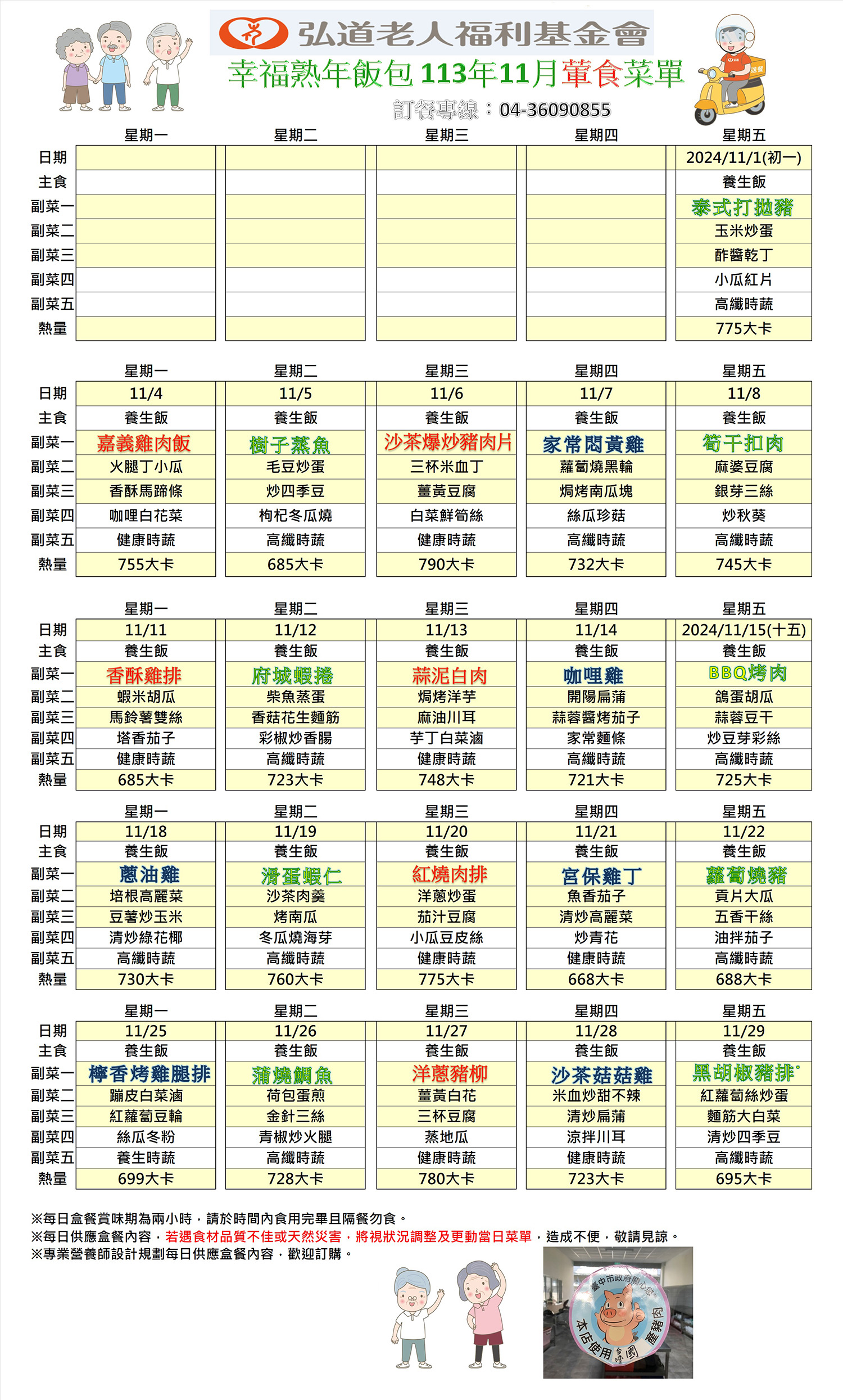 弘道老人福利基金會
幸福熟年飯包 113年11月葷食菜單
訂餐專線：04-36090855

| | 星期一 | 星期二 | 星期三 | 星期四 | 星期五 |
|---|---|---|---|---|---|
| 日期 | | | | | 2024/11/1(初一) |
| 主食 | | | | | 養生飯 |
| 副菜一 | | | | | 泰式打拋豬 |
| 副菜二 | | | | | 玉米炒蛋 |
| 副菜三 | | | | | 酢醬乾丁 |
| 副菜四 | | | | | 小瓜紅片 |
| 副菜五 | | | | | 高纖時蔬 |
| 熱量 | | | | | 775大卡 |

| | 星期一 | 星期二 | 星期三 | 星期四 | 星期五 |
|---|---|---|---|---|---|
| 日期 | 11/4 | 11/5 | 11/6 | 11/7 | 11/8 |
| 主食 | 養生飯 | 養生飯 | 養生飯 | 養生飯 | 養生飯 |
| 副菜一 | 嘉義雞肉飯 | 樹子蒸魚 | 沙茶爆炒豬肉片 | 家常悶黃雞 | 筍干扣肉 |
| 副菜二 | 火腿丁小瓜 | 毛豆炒蛋 | 三杯米血丁 | 蘿蔔燒黑輪 | 麻婆豆腐 |
| 副菜三 | 香酥馬蹄條 | 炒四季豆 | 薑黃豆腐 | 焗烤南瓜塊 | 銀芽三絲 |
| 副菜四 | 咖哩白花菜 | 枸杞冬瓜燒 | 白菜鮮筍絲 | 絲瓜珍菇 | 炒秋葵 |
| 副菜五 | 健康時蔬 | 高纖時蔬 | 健康時蔬 | 高纖時蔬 | 高纖時蔬 |
| 熱量 | 755大卡 | 685大卡 | 790大卡 | 732大卡 | 745大卡 |

| | 星期一 | 星期二 | 星期三 | 星期四 | 星期五 |
|---|---|---|---|---|---|
| 日期 | 11/11 | 11/12 | 11/13 | 11/14 | 2024/11/15(十五) |
| 主食 | 養生飯 | 養生飯 | 養生飯 | 養生飯 | 養生飯 |
| 副菜一 | 香酥雞排 | 府城蝦捲 | 蒜泥白肉 | 咖哩雞 | BBQ烤肉 |
| 副菜二 | 蝦米胡瓜 | 柴魚蒸蛋 | 焗烤洋芋 | 開陽扁蒲 | 鴿蛋胡瓜 |
| 副菜三 | 馬鈴薯雙絲 | 香菇花生麵筋 | 麻油川耳 | 蒜蓉醬烤茄子 | 蒜蓉豆干 |
| 副菜四 | 塔香茄子 | 彩椒炒香腸 | 芋丁白菜滷 | 家常麵條 | 炒豆芽彩絲 |
| 副菜五 | 健康時蔬 | 高纖時蔬 | 健康時蔬 | 高纖時蔬 | 高纖時蔬 |
| 熱量 | 685大卡 | 723大卡 | 748大卡 | 721大卡 | 725大卡 |

| | 星期一 | 星期二 | 星期三 | 星期四 | 星期五 |
|---|---|---|---|---|---|
| 日期 | 11/18 | 11/19 | 11/20 | 11/21 | 11/22 |
| 主食 | 養生飯 | 養生飯 | 養生飯 | 養生飯 | 養生飯 |
| 副菜一 | 蔥油雞 | 滑蛋蝦仁 | 紅燒肉排 | 宮保雞丁 | 蘿蔔燒豬 |
| 副菜二 | 培根高麗菜 | 沙茶肉羹 | 洋蔥炒蛋 | 魚香茄子 | 貢片大瓜 |
| 副菜三 | 豆薯炒玉米 | 烤南瓜 | 茄汁豆腐 | 清炒高麗菜 | 五香干絲 |
| 副菜四 | 清炒綠花椰 | 冬瓜燒海芽 | 小瓜豆皮絲 | 炒青花 | 油拌茄子 |
| 副菜五 | 高纖時蔬 | 高纖時蔬 | 健康時蔬 | 健康時蔬 | 高纖時蔬 |
| 熱量 | 730大卡 | 760大卡 | 775大卡 | 668大卡 | 688大卡 |

| | 星期一 | 星期二 | 星期三 | 星期四 | 星期五 |
|---|---|---|---|---|---|
| 日期 | 11/25 | 11/26 | 11/27 | 11/28 | 11/29 |
| 主食 | 養生飯 | 養生飯 | 養生飯 | 養生飯 | 養生飯 |
| 副菜一 | 檸香烤雞腿排 | 蒲燒鯛魚 | 洋蔥豬柳 | 沙茶菇菇雞 | 黑胡椒豬排 |
| 副菜二 | 蹦皮白菜滷 | 荷包蛋煎 | 薑黃白花 | 米血炒甜不辣 | 紅蘿蔔絲炒蛋 |
| 副菜三 | 紅蘿蔔豆輪 | 金針三絲 | 三杯豆腐 | 清炒扁蒲 | 麵筋大白菜 |
| 副菜四 | 絲瓜冬粉 | 青椒炒火腿 | 蒸地瓜 | 涼拌川耳 | 清炒四季豆 |
| 副菜五 | 養生時蔬 | 高纖時蔬 | 健康時蔬 | 健康時蔬 | 高纖時蔬 |
| 熱量 | 699大卡 | 728大卡 | 780大卡 | 723大卡 | 695大卡 |

※每日盒餐賞味期為兩小時，請於時間內食用完畢且隔餐勿食。
※每日供應盒餐內容，若遇食材品質不佳或天然災害，將視狀況調整及更動當日菜單，造成不便，敬請見諒。
※專業營養師設計規劃每日供應盒餐內容，歡迎訂購。

臺中市政府關心您
本店使用國產豬肉